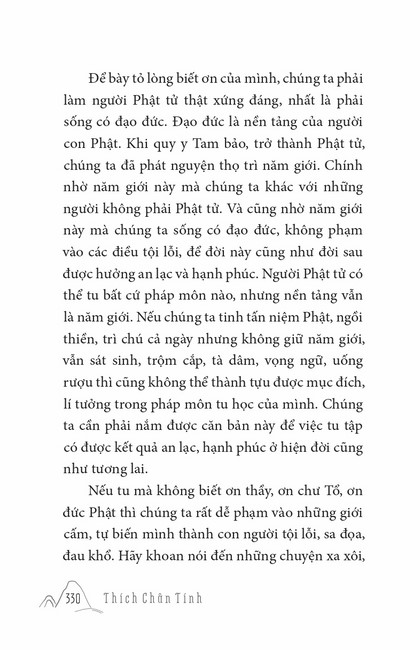 Để bày tỏ lòng biết ơn của mình, chúng ta phải làm người Phật tử thật xứng đáng, nhất là phải sống có đạo đức. Đạo đức là nền tảng của người con Phật. Khi quy y Tam bảo, trở thành Phật tử, chúng ta đã phát nguyện thọ trì năm giới. Chính nhờ năm giới này mà chúng ta khác với những người không phải Phật tử. Và cũng nhờ năm giới này mà chúng ta sống có đạo đức, không phạm vào các điều tội lỗi, để đời này cũng như đời sau được hưởng an lạc và hạnh phúc. Người Phật tử có thể tu bất cứ pháp môn nào, nhưng nền tảng vẫn là năm giới. Nếu chúng ta tinh tấn niệm Phật, ngồi thiền, trì chú cả ngày nhưng không giữ năm giới, vẫn sát sinh, trộm cắp, tà dâm, vọng ngữ, uống rượu thì cũng không thể thành tựu được mục đích, lí tưởng trong pháp môn tu học của mình. Chúng ta cần phải nắm được căn bản này để việc tu tập có được kết quả an lạc, hạnh phúc ở hiện đời cũng như tương lai.

Nếu tu mà không biết ơn thầy, ơn chư Tổ, ơn đức Phật thì chúng ta rất dễ phạm vào những giới cấm, tự biến mình thành con người tội lỗi, sa đọa, đau khổ. Hãy khoan nói đến những chuyện xa xôi,

330 Thích Chân Tính